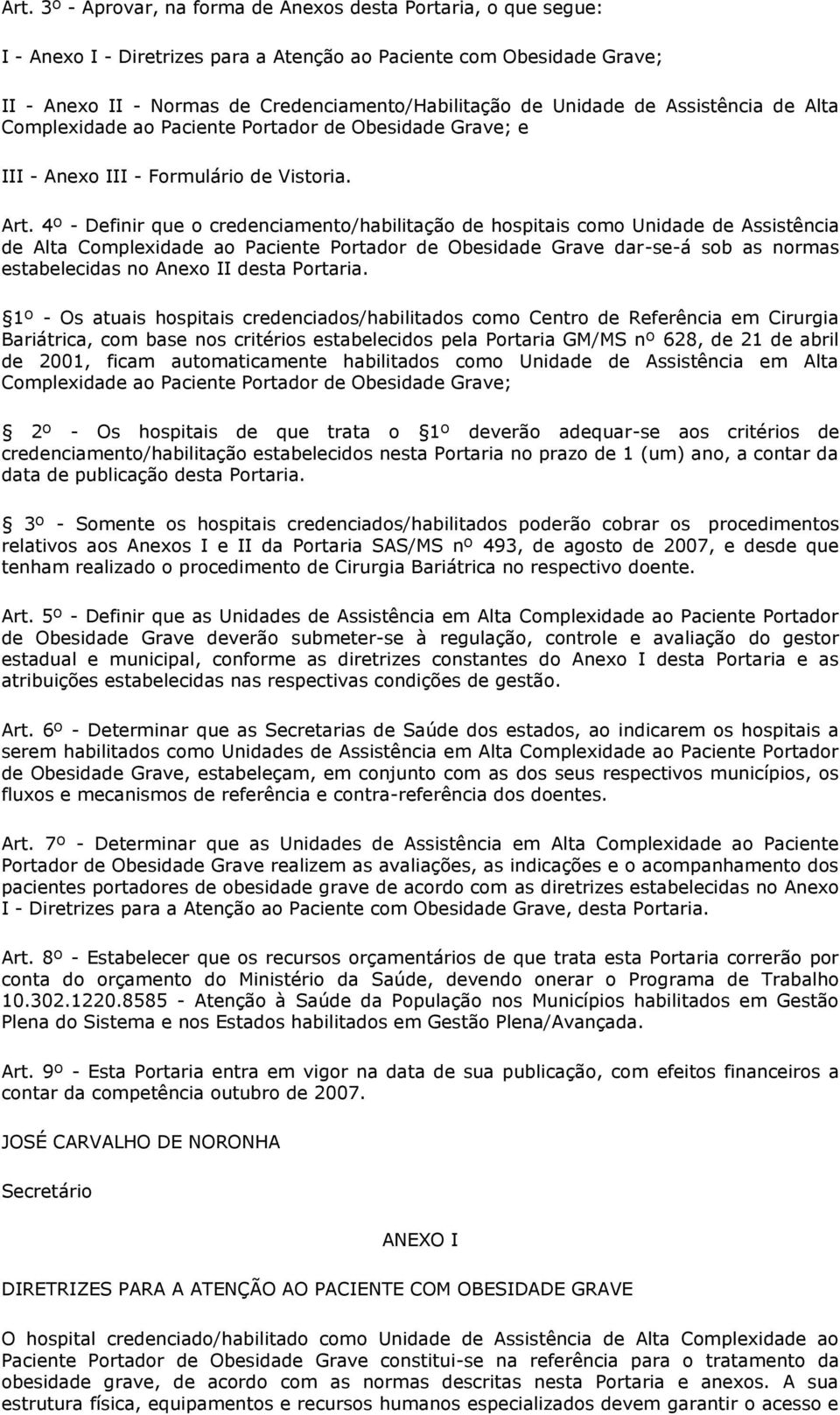 Art. 3º - Aprovar, na forma de Anexos desta Portaria, o que segue:

I - Anexo I - Diretrizes para a Atenção ao Paciente com Obesidade Grave;

II - Anexo II - Normas de Credenciamento/Habilitação de Unidade de Assistência de Alta Complexidade ao Paciente Portador de Obesidade Grave; e

III - Anexo III - Formulário de Vistoria.

Art. 4º - Definir que o credenciamento/habilitação de hospitais como Unidade de Assistência de Alta Complexidade ao Paciente Portador de Obesidade Grave dar-se-á sob as normas estabelecidas no Anexo II desta Portaria.

1º - Os atuais hospitais credenciados/habilitados como Centro de Referência em Cirurgia Bariátrica, com base nos critérios estabelecidos pela Portaria GM/MS nº 628, de 21 de abril de 2001, ficam automaticamente habilitados como Unidade de Assistência em Alta Complexidade ao Paciente Portador de Obesidade Grave;

2º - Os hospitais de que trata o 1º deverão adequar-se aos critérios de credenciamento/habilitação estabelecidos nesta Portaria no prazo de 1 (um) ano, a contar da data de publicação desta Portaria.

3º - Somente os hospitais credenciados/habilitados poderão cobrar os procedimentos relativos aos Anexos I e II da Portaria SAS/MS nº 493, de agosto de 2007, e desde que tenham realizado o procedimento de Cirurgia Bariátrica no respectivo doente.

Art. 5º - Definir que as Unidades de Assistência em Alta Complexidade ao Paciente Portador de Obesidade Grave deverão submeter-se à regulação, controle e avaliação do gestor estadual e municipal, conforme as diretrizes constantes do Anexo I desta Portaria e as atribuições estabelecidas nas respectivas condições de gestão.

Art. 6º - Determinar que as Secretarias de Saúde dos estados, ao indicarem os hospitais a serem habilitados como Unidades de Assistência em Alta Complexidade ao Paciente Portador de Obesidade Grave, estabeleçam, em conjunto com as dos seus respectivos municípios, os fluxos e mecanismos de referência e contra-referência dos doentes.

Art. 7º - Determinar que as Unidades de Assistência em Alta Complexidade ao Paciente Portador de Obesidade Grave realizem as avaliações, as indicações e o acompanhamento dos pacientes portadores de obesidade grave de acordo com as diretrizes estabelecidas no Anexo I - Diretrizes para a Atenção ao Paciente com Obesidade Grave, desta Portaria.

Art. 8º - Estabelecer que os recursos orçamentários de que trata esta Portaria correrão por conta do orçamento do Ministério da Saúde, devendo onerar o Programa de Trabalho 10.302.1220.8585 - Atenção à Saúde da População nos Municípios habilitados em Gestão Plena do Sistema e nos Estados habilitados em Gestão Plena/Avançada.

Art. 9º - Esta Portaria entra em vigor na data de sua publicação, com efeitos financeiros a contar da competência outubro de 2007.

JOSÉ CARVALHO DE NORONHA

Secretário

ANEXO I

DIRETRIZES PARA A ATENÇÃO AO PACIENTE COM OBESIDADE GRAVE

O hospital credenciado/habilitado como Unidade de Assistência de Alta Complexidade ao Paciente Portador de Obesidade Grave constitui-se na referência para o tratamento da obesidade grave, de acordo com as normas descritas nesta Portaria e anexos. A sua estrutura física, equipamentos e recursos humanos especializados devem garantir o acesso e